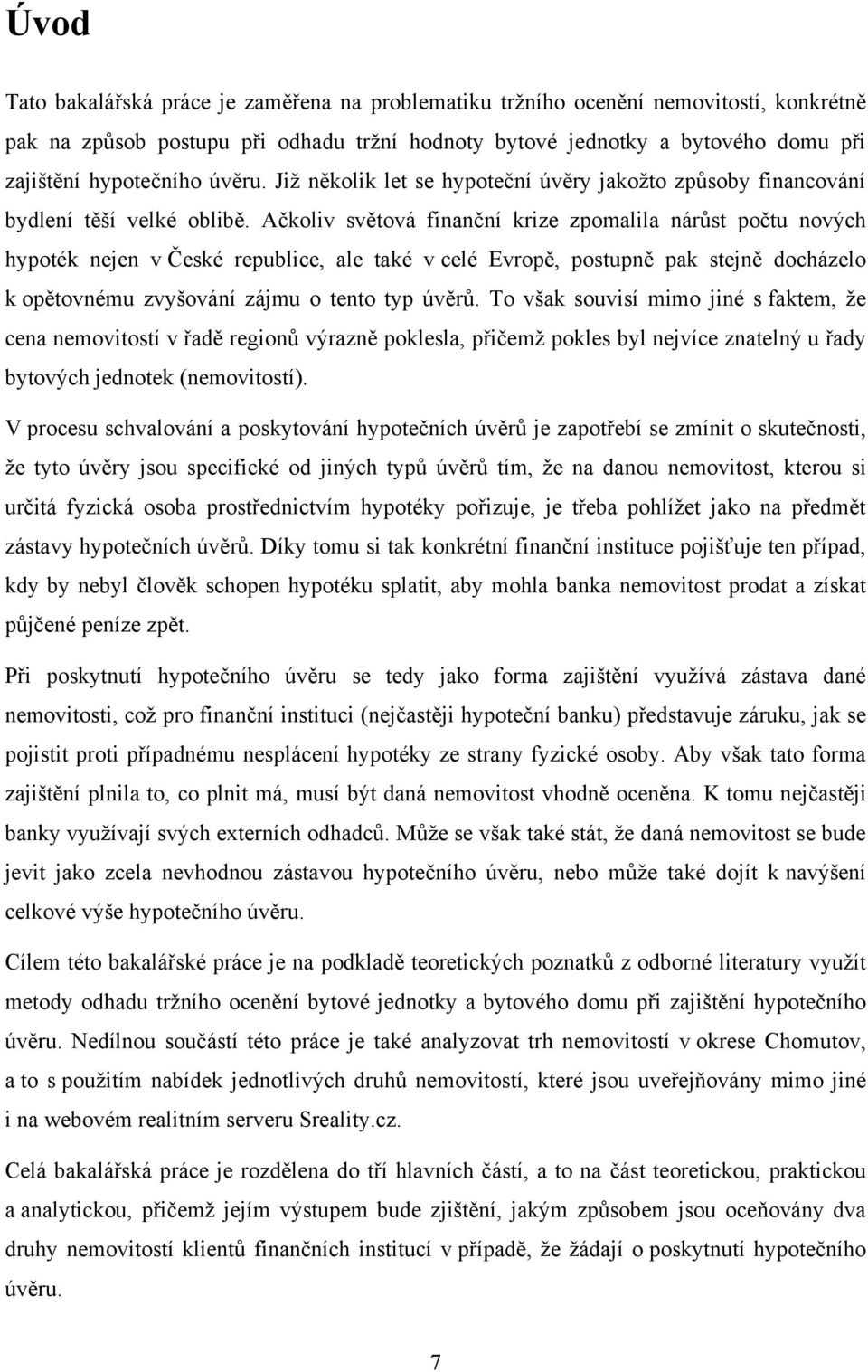 Úvod

Tato bakalářská práce je zaměřena na problematiku tržního ocenění nemovitostí, konkrétně pak na způsob postupu při odhadu tržní hodnoty bytové jednotky a bytového domu při zajištění hypotečního úvěru. Již několik let se hypoteční úvěry jakožto způsoby financování bydlení těší velké oblibě. Ačkoliv světová finanční krize zpomalila nárůst počtu nových hypoték nejen v České republice, ale také v celé Evropě, postupně pak stejně docházelo k opětovnému zvyšování zájmu o tento typ úvěrů. To však souvisí mimo jiné s faktem, že cena nemovitostí v řadě regionů výrazně poklesla, přičemž pokles byl nejvíce znatelný u řady bytových jednotek (nemovitostí).

V procesu schvalování a poskytování hypotečních úvěrů je zapotřebí se zmínit o skutečnosti, že tyto úvěry jsou specifické od jiných typů úvěrů tím, že na danou nemovitost, kterou si určitá fyzická osoba prostřednictvím hypotéky pořizuje, je třeba pohlížet jako na předmět zástavy hypotečních úvěrů. Díky tomu si tak konkrétní finanční instituce pojišťuje ten případ, kdy by nebyl člověk schopen hypotéku splatit, aby mohla banka nemovitost prodat a získat půjčené peníze zpět.

Při poskytnutí hypotečního úvěru se tedy jako forma zajištění využívá zástava dané nemovitosti, což pro finanční instituci (nejčastěji hypoteční banku) představuje záruku, jak se pojistit proti případnému nesplácení hypotéky ze strany fyzické osoby. Aby však tato forma zajištění plnila to, co plnit má, musí být daná nemovitost vhodně oceněna. K tomu nejčastěji banky využívají svých externích odhadců. Může se však také stát, že daná nemovitost se bude jevit jako zcela nevhodnou zástavou hypotečního úvěru, nebo může také dojít k navýšení celkové výše hypotečního úvěru.

Cílem této bakalářské práce je na podkladě teoretických poznatků z odborné literatury využít metody odhadu tržního ocenění bytové jednotky a bytového domu při zajištění hypotečního úvěru. Nedílnou součástí této práce je také analyzovat trh nemovitostí v okrese Chomutov, a to s použitím nabídek jednotlivých druhů nemovitostí, které jsou uveřejňovány mimo jiné i na webovém realitním serveru Sreality.cz.

Celá bakalářská práce je rozdělena do tří hlavních částí, a to na část teoretickou, praktickou a analytickou, přičemž jejím výstupem bude zjištění, jakým způsobem jsou oceňovány dva druhy nemovitostí klientů finančních institucí v případě, že žádají o poskytnutí hypotečního úvěru.

7